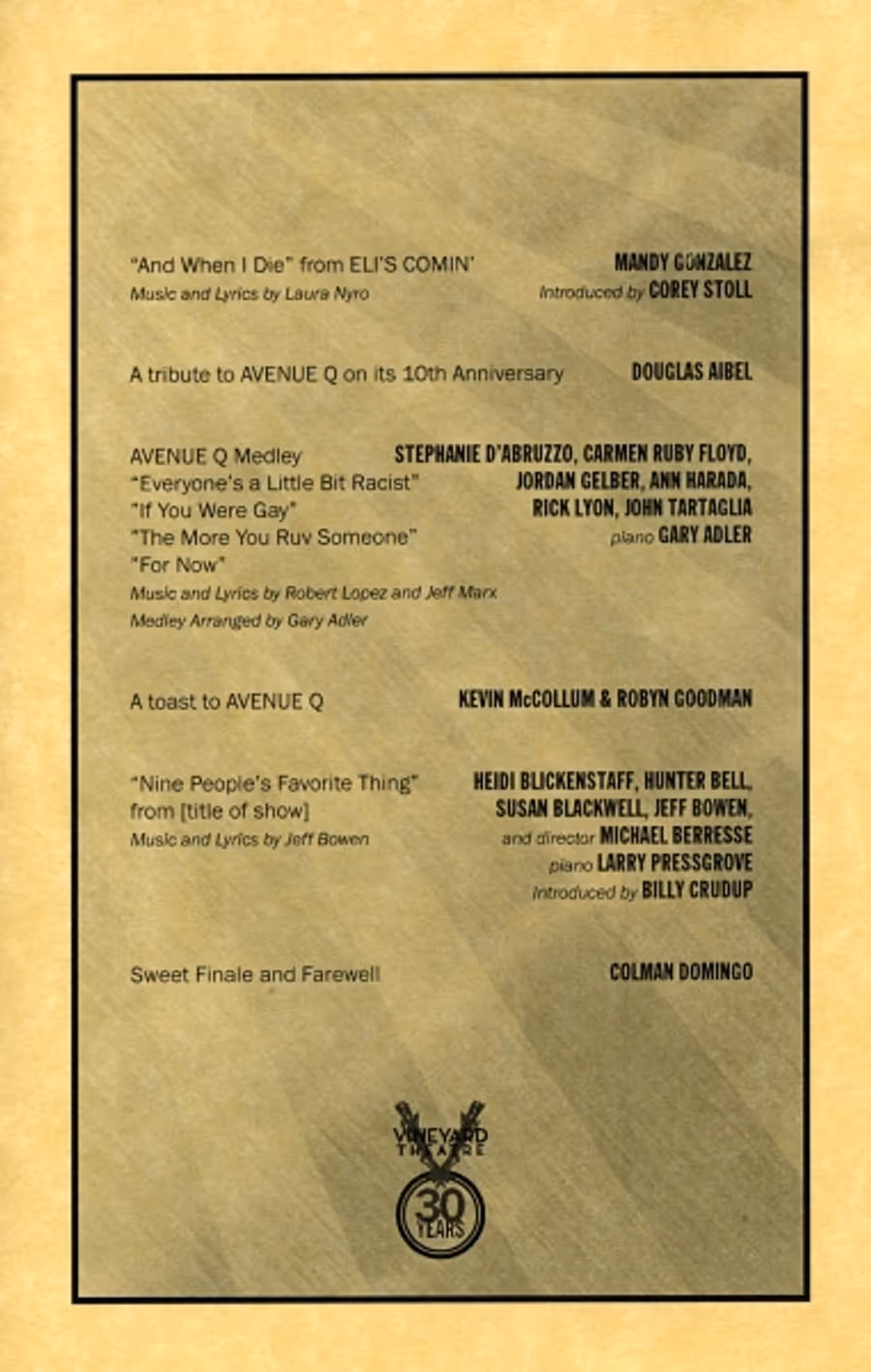 "And When I Die" from ELI'S COMIN'
Music and Lyrics by Laura Nyro

MANDY GONZALEZ
Introduced by COREY STOLL

A tribute to AVENUE Q on its 10th Anniversary

DOUGLAS AIBEL

AVENUE Q Medley
"Everyone's a Little Bit Racist"
"If You Were Gay"
"The More You Ruv Someone"
"For Now"
Music and Lyrics by Robert Lopez and Jeff Marx
Medley Arranged by Gary Adler

STEPHANIE D'ABRUZZO, CARMEN RUBY FLOYD, JORDAN GELBER, ANN HARADA, RICK LYON, JOHN TARTAGLIA
piano GARY ADLER

A toast to AVENUE Q

KEVIN McCOLLUM & ROBYN GOODMAN

"Nine People's Favorite Thing"
from [title of show]
Music and Lyrics by Jeff Bowen

HEIDI BLICKENSTAFF, HUNTER BELL, SUSAN BLACKWELL, JEFF BOWEN,
and director MICHAEL BERRESSE
piano LARRY PRESSGROVE
Introduced by BILLY CRUDUP

Sweet Finale and Farewell

COLMAN DOMINGO

VINEYARD THEATRE
30 YEARS